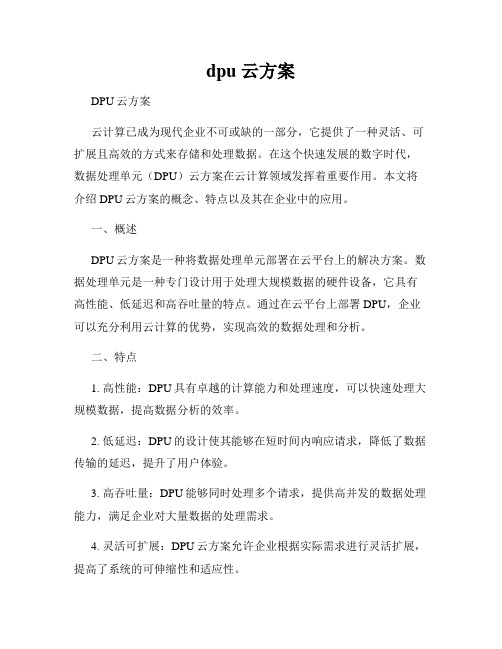 dpu 云方案

DPU 云方案

云计算已成为现代企业不可或缺的一部分，它提供了一种灵活、可扩展且高效的方式来存储和处理数据。在这个快速发展的数字时代，数据处理单元（DPU）云方案在云计算领域发挥着重要作用。本文将介绍 DPU 云方案的概念、特点以及其在企业中的应用。

一、概述

DPU 云方案是一种将数据处理单元部署在云平台上的解决方案。数据处理单元是一种专门设计用于处理大规模数据的硬件设备，它具有高性能、低延迟和高吞吐量的特点。通过在云平台上部署 DPU，企业可以充分利用云计算的优势，实现高效的数据处理和分析。

二、特点

1. 高性能：DPU 具有卓越的计算能力和处理速度，可以快速处理大规模数据，提高数据分析的效率。

2. 低延迟：DPU 的设计使其能够在短时间内响应请求，降低了数据传输的延迟，提升了用户体验。

3. 高吞吐量：DPU 能够同时处理多个请求，提供高并发的数据处理能力，满足企业对大量数据的处理需求。

4. 灵活可扩展：DPU 云方案允许企业根据实际需求进行灵活扩展，提高了系统的可伸缩性和适应性。